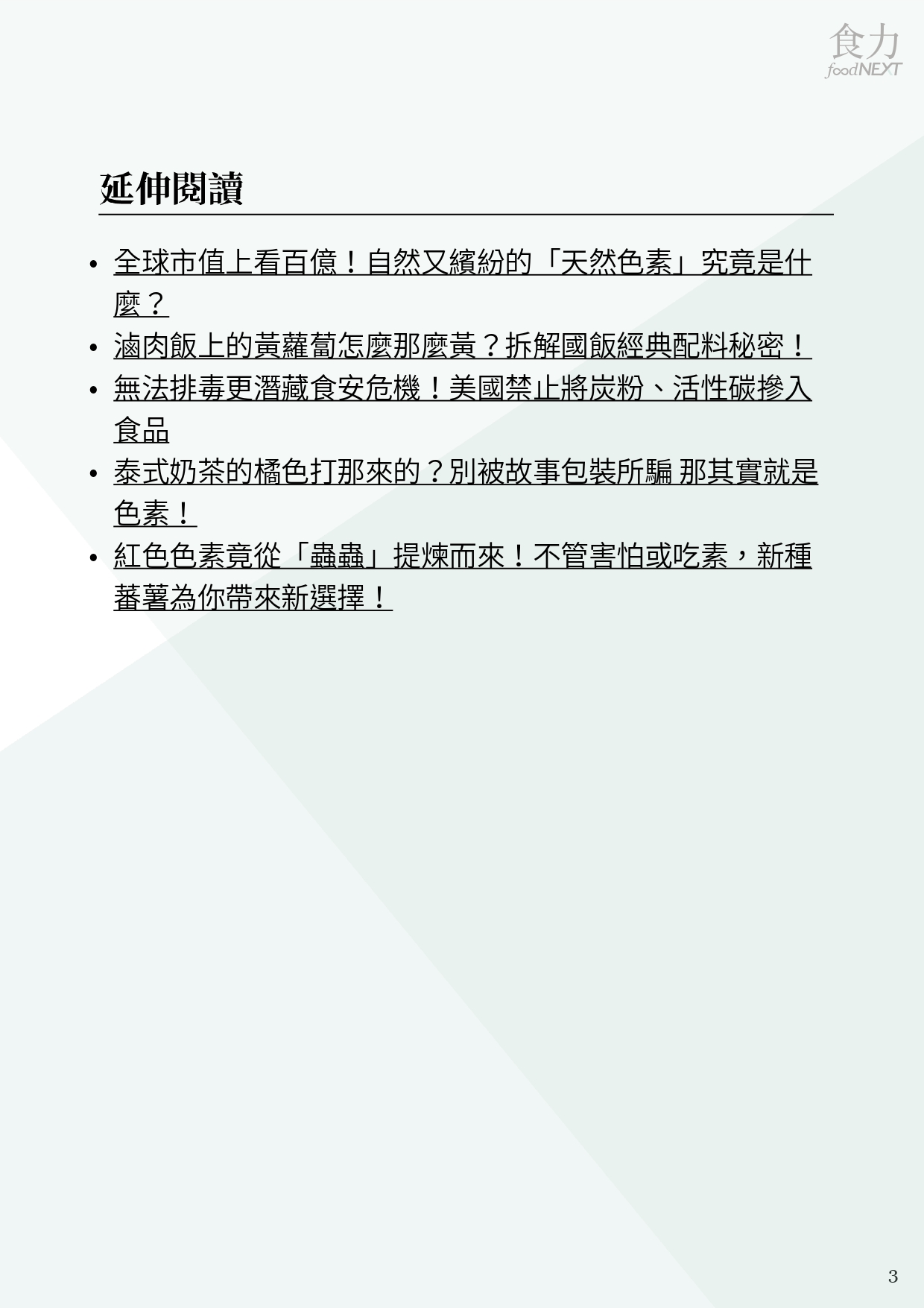 食力
foodNEXT

延伸閱讀

• 全球市值上看百億！自然又繽紛的「天然色素」究竟是什麼？
• 滷肉飯上的黃蘿蔔怎麼那麼黃？拆解國飯經典配料秘密！
• 無法排毒更潛藏食安危機！美國禁止將炭粉、活性碳摻入食品
• 泰式奶茶的橘色打那來的？別被故事包裝所騙 那其實就是色素！
• 紅色色素竟從「蟲蟲」提煉而來！不管害怕或吃素，新種蕃薯為你帶來新選擇！

3